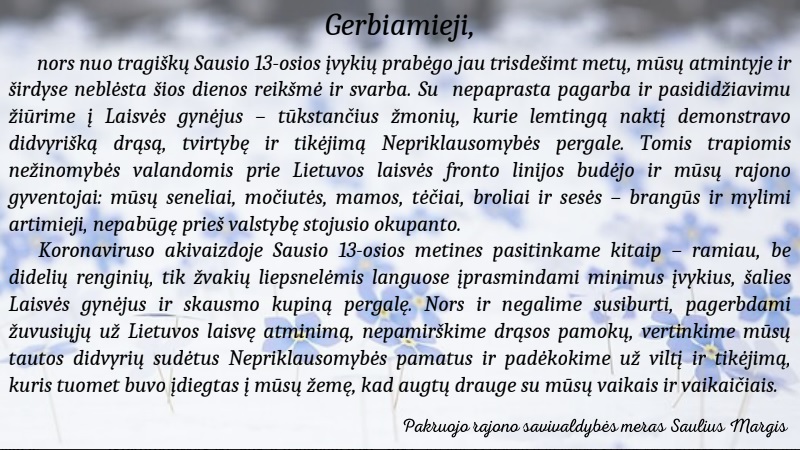 Gerbiamieji,

nors nuo tragiškų Sausio 13-osios įvykių prabėgo jau trisdešimt metų, mūsų atmintyje ir širdyse neblėsta šios dienos reikšmė ir svarba. Su nepaprasta pagarba ir pasididžiavimu žiūrime į Laisvės gynėjus – tūkstančius žmonių, kurie lemtingą naktį demonstravo didvyrišką drąsą, tvirtybę ir tikėjimą Nepriklausomybės pergale. Tomis trapiomis nežinomybės valandomis prie Lietuvos laisvės fronto linijos budėjo ir mūsų rajono gyventojai: mūsų seneliai, močiutės, mamos, tėčiai, broliai ir sesės – brangūs ir mylimi artimieji, nepabūgę prieš valstybę stojusio okupanto.

Koronaviruso akivaizdoje Sausio 13-osios metines pasitinkame kitaip – ramiau, be didelių renginių, tik žvakių liepsnelėmis languose įprasmindami minimus įvykius, šalies Laisvės gynėjus ir skausmo kupiną pergalę. Nors ir negalime susiburti, pagerbdami žuvusiųjų už Lietuvos laisvę atminimą, nepamirškime drąsos pamokų, vertinkime mūsų tautos didvyrių sudėtus Nepriklausomybės pamatus ir padėkokime už viltį ir tikėjimą, kuris tuomet buvo įdiegtas į mūsų žemę, kad augtų drauge su mūsų vaikais ir vaikaičiais.

Pakruojo rajono savivaldybės meras Saulius Margis